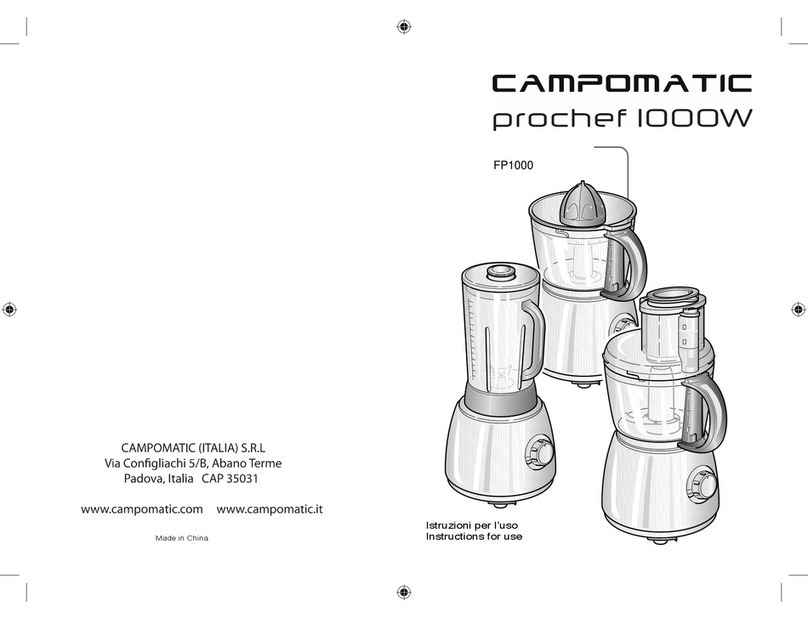 CAMPOMATIC (ITALIA) S.R.L
Via Configliachi 5/B, Abano Terme
Padova, Italia CAP 35031

www.campomatic.com www.campomatic.it

Made in China

CAMPOMATIC
prochef 1000W

FP1000

Istruzioni per l'uso
Instructions for use